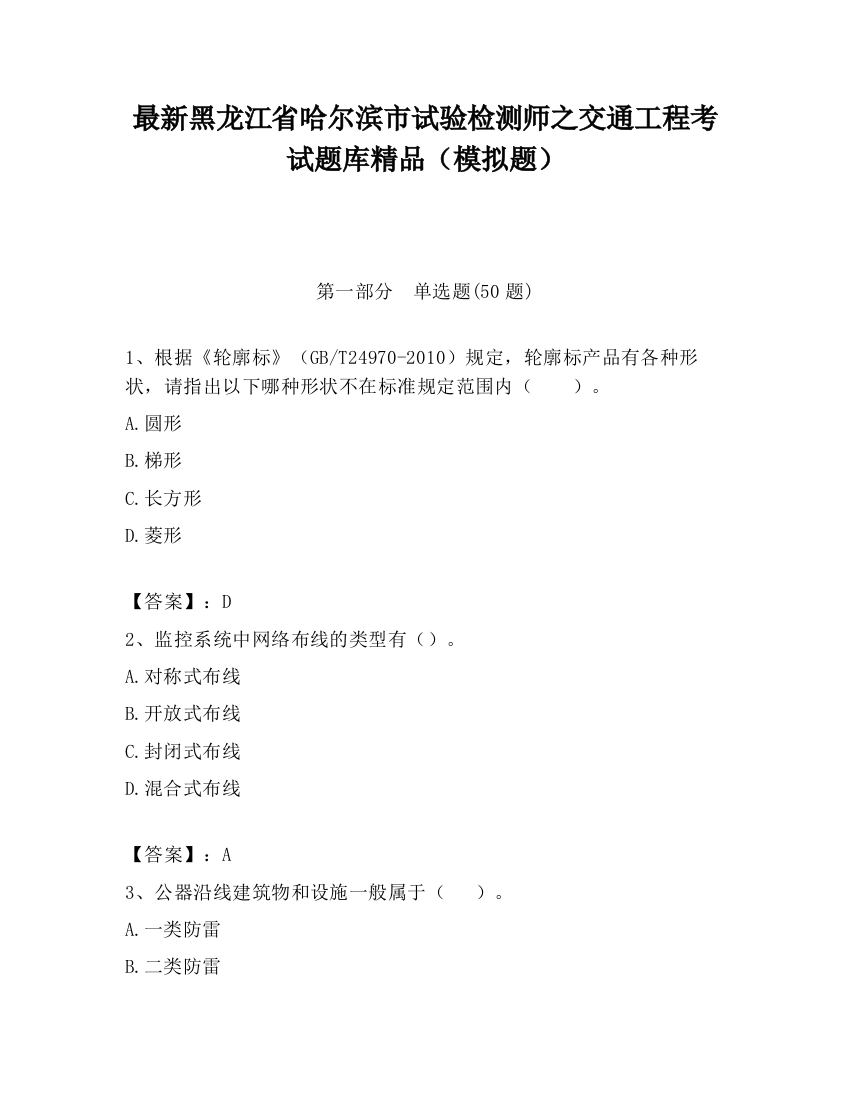 最新黑龙江省哈尔滨市试验检测师之交通工程考试题库精品（模拟题）

第一部分　单选题(50 题)

1、根据《轮廓标》（GB/T24970-2010）规定，轮廓标产品有各种形状，请指出以下哪种形状不在标准规定范围内（　　）。

A.圆形

B.梯形

C.长方形

D.菱形

【答案】：D

2、监控系统中网络布线的类型有（）。

A.对称式布线

B.开放式布线

C.封闭式布线

D.混合式布线

【答案】：A

3、公器沿线建筑物和设施一般属于（　　）。

A.一类防雷

B.二类防雷